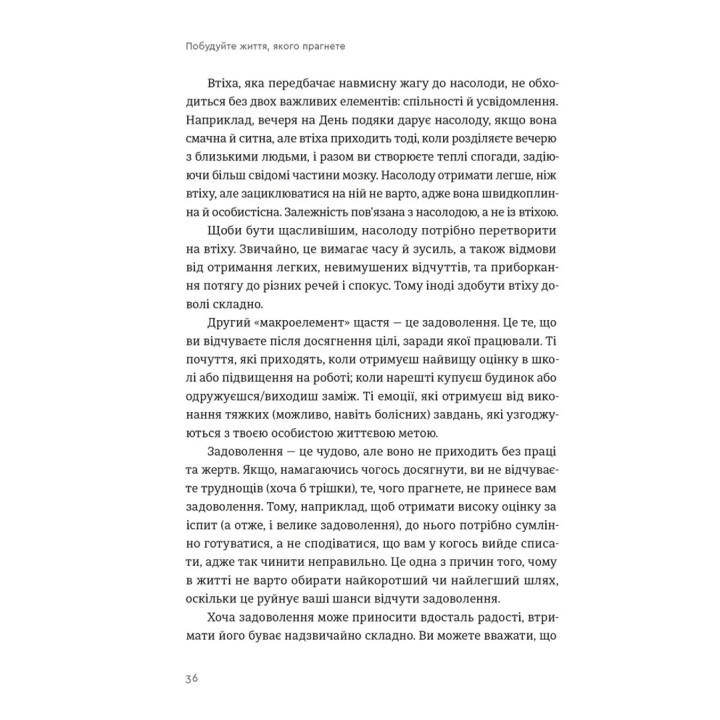 Побудуйте життя, якого прагнете

Втіха, яка передбачає навмисну жагу до насолоди, не обходиться без двох важливих елементів: спільності й усвідомлення. Наприклад, вечеря на День подяки дарує насолоду, якщо вона смачна й ситна, але втіха приходить тоді, коли розділяєте вечерю з близькими людьми, і разом ви створюєте теплі спогади, задіюючи більш свідомі частини мозку. Насолоду отримати легше, ніж втіху, але зациклюватися на ній не варто, адже вона швидкоплинна й особистісна. Залежність пов'язана з насолодою, а не із втіхою.

Щоби бути щасливішим, насолоду потрібно перетворити на втіху. Звичайно, це вимагає часу й зусиль, а також відмови від отримання легких, невимушених відчуттів, та приборкання потягу до різних речей і спокус. Тому іноді здобути втіху доволі складно.

Другий «макроелемент» щастя — це задоволення. Це те, що ви відчуваєте після досягнення цілі, заради якої працювали. Ті почуття, які приходять, коли отримуєш найвищу оцінку в школі або підвищення на роботі; коли нарешті купуєш будинок або одружуєшся/виходиш заміж. Ті емоції, які отримуєш від виконання тяжких (можливо, навіть болісних) завдань, які узгоджуються з твоєю особистою життєвою метою.

Задоволення — це чудово, але воно не приходить без праці та жертв. Якщо, намагаючись чогось досягнути, ви не відчуваєте труднощів (хоча б трішки), те, чого прагнете, не принесе вам задоволення. Тому, наприклад, щоб отримати високу оцінку за іспит (а отже, і велике задоволення), до нього потрібно сумлінно готуватися, а не сподіватися, що вам у когось вийде списати, адже так чинити неправильно. Це одна з причин того, чому в житті не варто обирати найкоротший чи найлегший шлях, оскільки це руйнує ваші шанси відчути задоволення.

Хоча задоволення може приносити вдосталь радості, втримати його буває надзвичайно складно. Ви можете вважати, що

36